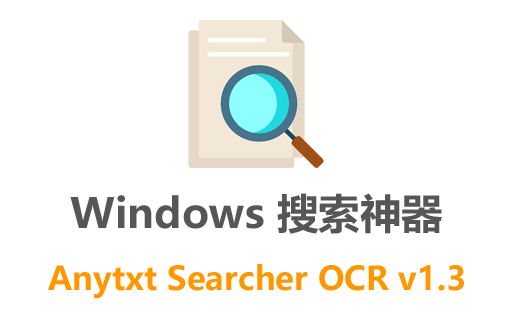 Windows 搜索神器

Anytxt Searcher OCR v1.3